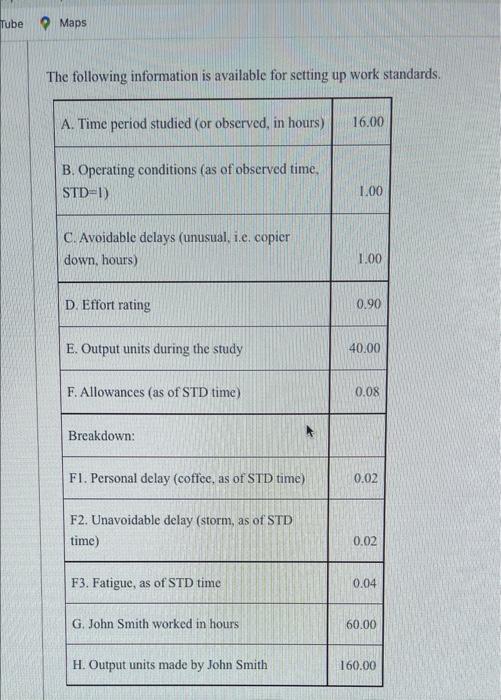 Tube Maps

The following information is available for setting up work standards.

| | |
|---|---|
| A. Time period studied (or observed, in hours) | 16.00 |
| B. Operating conditions (as of observed time, STD=1) | 1.00 |
| C. Avoidable delays (unusual, i.e. copier down, hours) | 1.00 |
| D. Effort rating | 0.90 |
| E. Output units during the study | 40.00 |
| F. Allowances (as of STD time) | 0.08 |
| Breakdown: | |
| F1. Personal delay (coffee, as of STD time) | 0.02 |
| F2. Unavoidable delay (storm, as of STD time) | 0.02 |
| F3. Fatigue, as of STD time | 0.04 |
| G. John Smith worked in hours | 60.00 |
| H. Output units made by John Smith | 160.00 |